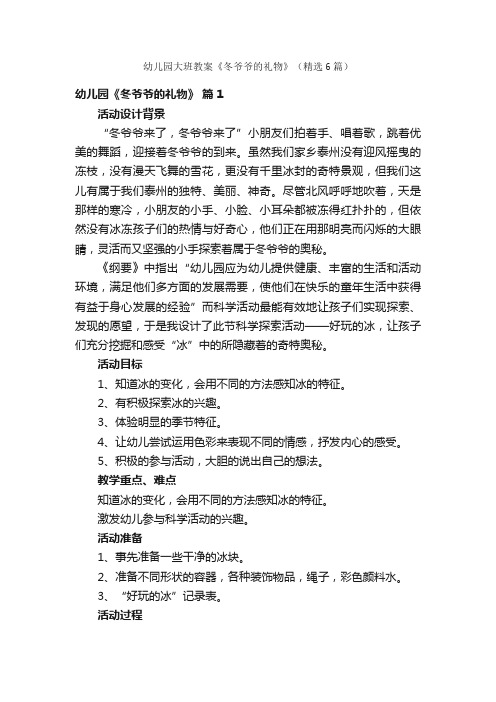 幼儿园大班教案《冬爷爷的礼物》（精选6篇）

幼儿园《冬爷爷的礼物》 篇1

活动设计背景

“冬爷爷来了，冬爷爷来了”小朋友们拍着手、唱着歌，跳着优美的舞蹈，迎接着冬爷爷的到来。虽然我们家乡泰州没有迎风摇曳的冻枝，没有漫天飞舞的雪花，更没有千里冰封的奇特景观，但我们这儿有属于我们泰州的独特、美丽、神奇。尽管北风呼呼地吹着，天是那样的寒冷，小朋友的小手、小脸、小耳朵都被冻得红扑扑的，但依然没有冰冻孩子们的热情与好奇心，他们正在用那明亮而闪烁的大眼睛，灵活而又坚强的小手探索着属于冬爷爷的奥秘。

《纲要》中指出“幼儿园应为幼儿提供健康、丰富的生活和活动环境，满足他们多方面的发展需要，使他们在快乐的童年生活中获得有益于身心发展的经验”而科学活动最能有效地让孩子们实现探索、发现的愿望，于是我设计了此节科学探索活动——好玩的冰，让孩子们充分挖掘和感受“冰”中的所隐藏着的奇特奥秘。

活动目标

1、知道冰的变化，会用不同的方法感知冰的特征。

2、有积极探索冰的兴趣。

3、体验明显的季节特征。

4、让幼儿尝试运用色彩来表现不同的情感，抒发内心的感受。

5、积极的参与活动，大胆的说出自己的想法。

教学重点、难点

知道冰的变化，会用不同的方法感知冰的特征。

激发幼儿参与科学活动的兴趣。

活动准备

1、事先准备一些干净的冰块。

2、准备不同形状的容器，各种装饰物品，绳子，彩色颜料水。

3、“好玩的冰”记录表。

活动过程